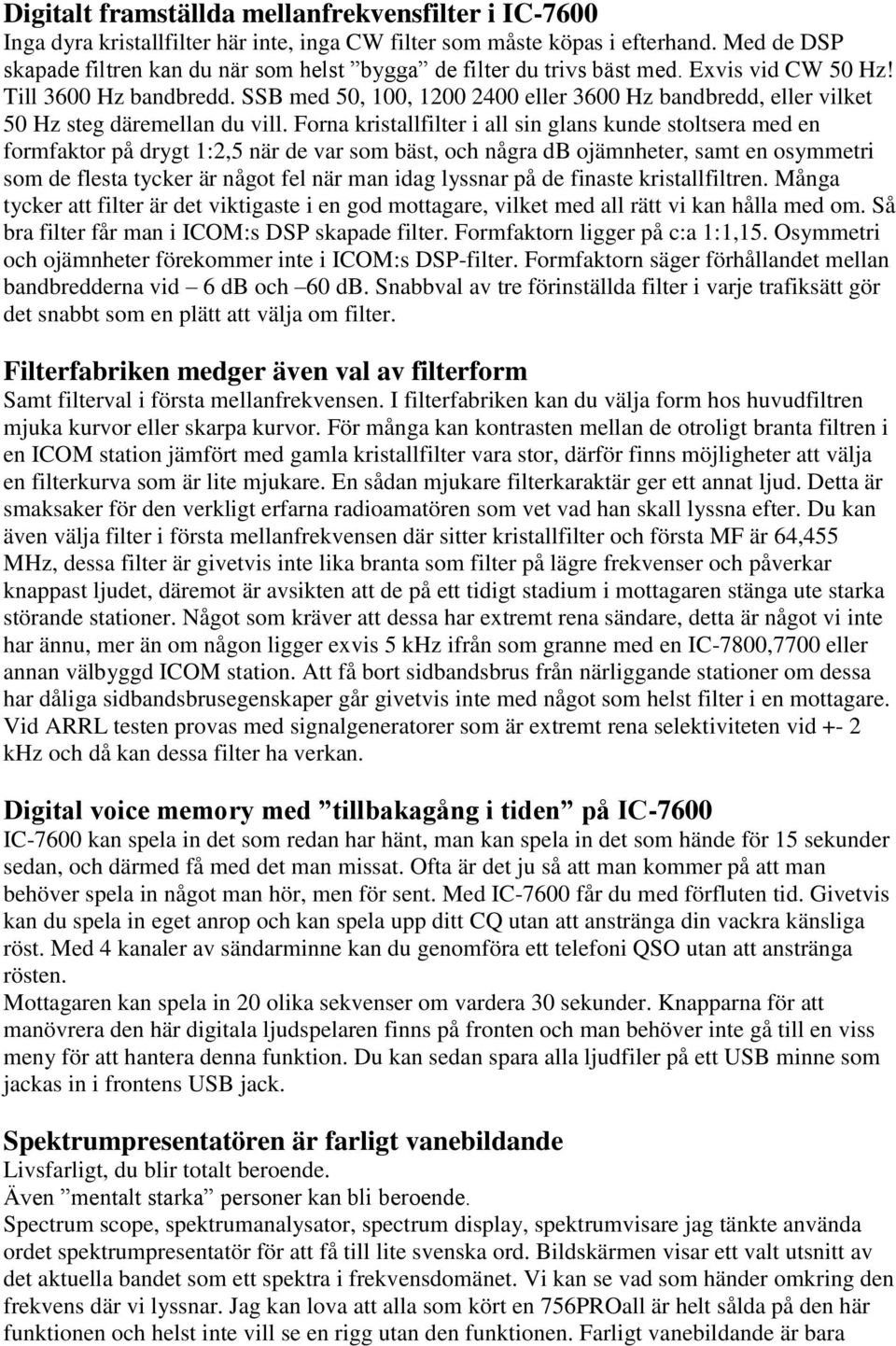 Digitalt framställda mellanfrekvensfilter i IC-7600
Inga dyra kristallfilter här inte, inga CW filter som måste köpas i efterhand. Med de DSP skapade filtren kan du när som helst ”bygga” de filter du trivs bäst med. Exvis vid CW 50 Hz! Till 3600 Hz bandbredd. SSB med 50, 100, 1200 2400 eller 3600 Hz bandbredd, eller vilket 50 Hz steg däremellan du vill. Forna kristallfilter i all sin glans kunde stoltsera med en formfaktor på drygt 1:2,5 när de var som bäst, och några dB ojämnheter, samt en osymmetri som de flesta tycker är något fel när man idag lyssnar på de finaste kristallfiltren. Många tycker att filter är det viktigaste i en god mottagare, vilket med all rätt vi kan hålla med om. Så bra filter får man i ICOM:s DSP skapade filter. Formfaktorn ligger på c:a 1:1,15. Osymmetri och ojämnheter förekommer inte i ICOM:s DSP-filter. Formfaktorn säger förhållandet mellan bandbredderna vid – 6 dB och –60 dB. Snabbval av tre förinställda filter i varje trafiksätt gör det snabbt som en plätt att välja om filter.

Filterfabriken medger även val av filterform
Samt filterval i första mellanfrekvensen. I filterfabriken kan du välja form hos huvudfiltren mjuka kurvor eller skarpa kurvor. För många kan kontrasten mellan de otroligt branta filtren i en ICOM station jämfört med gamla kristallfilter vara stor, därför finns möjligheter att välja en filterkurva som är lite mjukare. En sådan mjukare filterkaraktär ger ett annat ljud. Detta är smaksaker för den verkligt erfarna radioamatören som vet vad han skall lyssna efter. Du kan även välja filter i första mellanfrekvensen där sitter kristallfilter och första MF är 64,455 MHz, dessa filter är givetvis inte lika branta som filter på lägre frekvenser och påverkar knappast ljudet, däremot är avsikten att de på ett tidigt stadium i mottagaren stänga ute starka störande stationer. Något som kräver att dessa har extremt rena sändare, detta är något vi inte har ännu, mer än om någon ligger exvis 5 kHz ifrån som granne med en IC-7800,7700 eller annan välbyggd ICOM station. Att få bort sidbandsbrus från närliggande stationer om dessa har dåliga sidbandsbrusegenskaper går givetvis inte med något som helst filter i en mottagare. Vid ARRL testen provas med signalgeneratorer som är extremt rena selektiviteten vid +- 2 kHz och då kan dessa filter ha verkan.

Digital voice memory med ”tillbakagång i tiden” på IC-7600
IC-7600 kan spela in det som redan har hänt, man kan spela in det som hände för 15 sekunder sedan, och därmed få med det man missat. Ofta är det ju så att man kommer på att man behöver spela in något man hör, men för sent. Med IC-7600 får du med förfluten tid. Givetvis kan du spela in eget anrop och kan spela upp ditt CQ utan att anstränga din vackra känsliga röst. Med 4 kanaler av sändarminne kan du genomföra ett telefoni QSO utan att anstränga rösten.
Mottagaren kan spela in 20 olika sekvenser om vardera 30 sekunder. Knapparna för att manövrera den här digitala ljudspelaren finns på fronten och man behöver inte gå till en viss meny för att hantera denna funktion. Du kan sedan spara alla ljudfiler på ett USB minne som jackas in i frontens USB jack.

Spektrumpresentatören är farligt vanebildande
Livsfarligt, du blir totalt beroende.
Även ”mentalt starka” personer kan bli beroende.
Spectrum scope, spektrumanalysator, spectrum display, spektrumvisare jag tänkte använda ordet spektrumpresentatör för att få till lite svenska ord. Bildskärmen visar ett valt utsnitt av det aktuella bandet som ett spektra i frekvensdomänet. Vi kan se vad som händer omkring den frekvens där vi lyssnar. Jag kan lova att alla som kört en 756PROall är helt sålda på den här funktionen och helst inte vill se en rigg utan den funktionen. Farligt vanebildande är bara